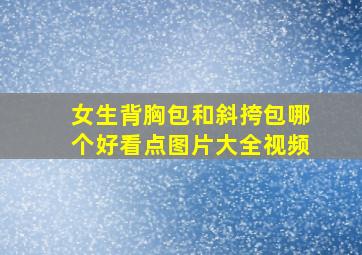 女生背胸包和斜挎包哪个好看点图片大全视频